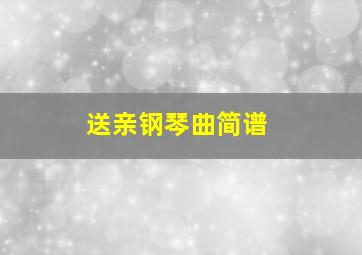 送亲钢琴曲简谱